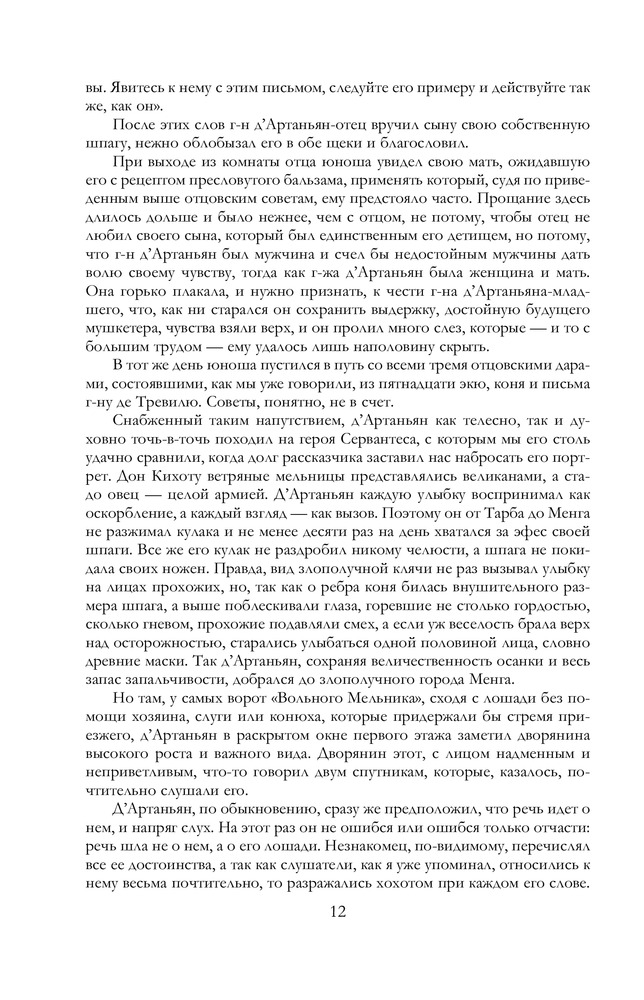 вы. Явитесь к нему с этим письмом, следуйте его примеру и действуйте так же, как он».

После этих слов г-н д'Артаньян-отец вручил сыну свою собственную шпагу, нежно облобызал его в обе щеки и благословил.

При выходе из комнаты отца юноша увидел свою мать, ожидавшую его с рецептом пресловутого бальзама, применять который, судя по приведенным выше отцовским советам, ему предстояло часто. Прощание здесь длилось дольше и было нежнее, чем с отцом, не потому, чтобы отец не любил своего сына, который был единственным его детищем, но потому, что г-н д'Артаньян был мужчина и счел бы недостойным мужчины дать волю своему чувству, тогда как г-жа д'Артаньян была женщина и мать. Она горько плакала, и нужно признать, к чести г-на д'Артаньяна-младшего, что, как ни старался он сохранить выдержку, достойную будущего мушкетера, чувства взяли верх, и он пролил много слез, которые — и то с большим трудом — ему удалось лишь наполовину скрыть.

В тот же день юноша пустился в путь со всеми тремя отцовскими дарами, состоявшими, как мы уже говорили, из пятнадцати экю, коня и письма г-ну де Тревилю. Советы, понятно, не в счет.

Снабженный таким напутствием, д'Артаньян как телесно, так и духовно точь-в-точь походил на героя Сервантеса, с которым мы его столь удачно сравнили, когда долг рассказчика заставил нас набросать его портрет. Дон Кихоту ветряные мельницы представлялись великанами, а стадо овец — целой армией. Д'Артаньян каждую улыбку воспринимал как оскорбление, а каждый взгляд — как вызов. Поэтому он от Тарба до Менга не разжимал кулака и не менее десяти раз на день хватался за эфес своей шпаги. Все же его кулак не раздробил никому челюсти, а шпага не покидала своих ножен. Правда, вид злополучной клячи не раз вызывал улыбку на лицах прохожих, но, так как о ребра коня билась внушительного размера шпага, а выше поблескивали глаза, горевшие не столько гордостью, сколько гневом, прохожие подавляли смех, а если уж веселость брала верх над осторожностью, старались улыбаться одной половиной лица, словно древние маски. Так д'Артаньян, сохраняя величественность осанки и весь запас запальчивости, добрался до злополучного города Менга.

Но там, у самых ворот «Вольного Мельника», сходя с лошади без помощи хозяина, слуги или конюха, которые придержали бы стремя приезжего, д'Артаньян в раскрытом окне первого этажа заметил дворянина высокого роста и важного вида. Дворянин этот, с лицом надменным и неприветливым, что-то говорил двум спутникам, которые, казалось, почтительно слушали его.

Д'Артаньян, по обыкновению, сразу же предположил, что речь идет о нем, и напряг слух. На этот раз он не ошибся или ошибся только отчасти: речь шла не о нем, а о его лошади. Незнакомец, по-видимому, перечислял все ее достоинства, а так как слушатели, как я уже упоминал, относились к нему весьма почтительно, то разражались хохотом при каждом его слове.

12